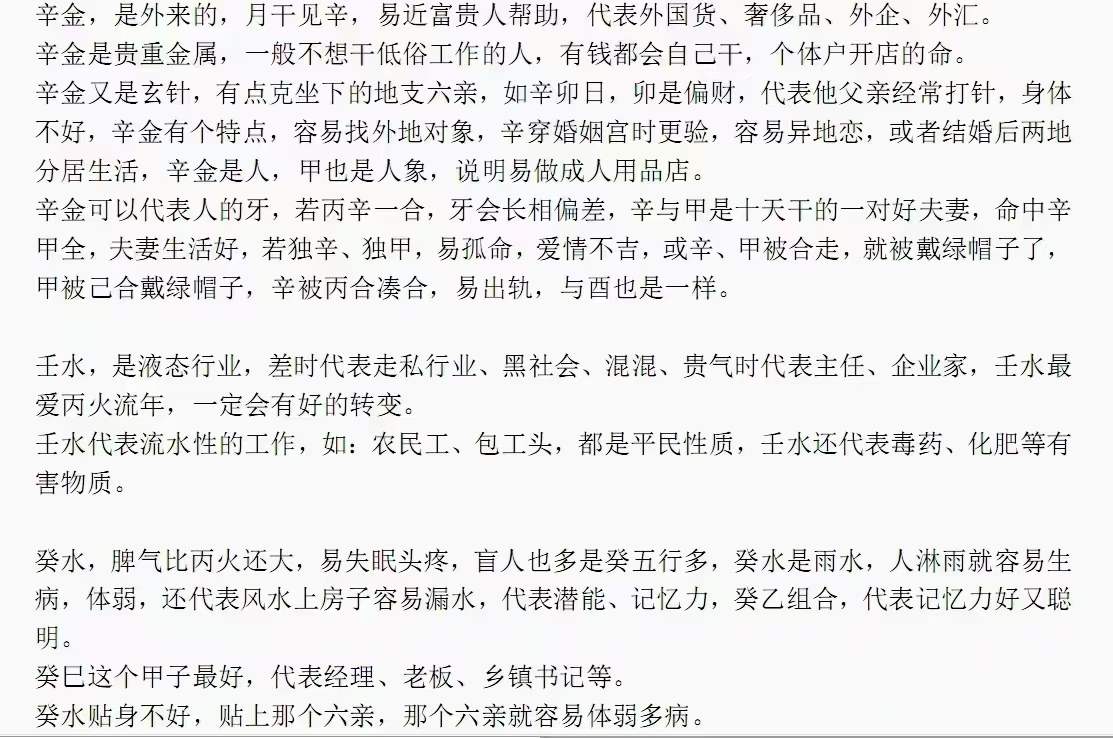 辛金，是外来的，月干见辛，易近富贵人帮助，代表外国货、奢侈品、外企、外汇。
辛金是贵重金属，一般不想干低俗工作的人，有钱都会自己干，个体户开店的命。
辛金又是玄针，有点克坐下的地支六亲，如辛卯日，卯是偏财，代表他父亲经常打针，身体不好，辛金有个特点，容易找外地对象，辛穿婚姻宫时更验，容易异地恋，或者结婚后两地分居生活，辛金是人，甲也是人象，说明易做成人用品店。
辛金可以代表人的牙，若丙辛一合，牙会长相偏差，辛与甲是十天干的一对好夫妻，命中辛甲全，夫妻生活好，若独辛、独甲，易孤命，爱情不吉，或辛、甲被合走，就被戴绿帽子了，甲被己合戴绿帽子，辛被丙合凑合，易出轨，与酉也是一样。

壬水，是液态行业，差时代表走私行业、黑社会、混混、贵气时代表主任、企业家，壬水最爱丙火流年，一定会有好的转变。
壬水代表流水性的工作，如：农民工、包工头，都是平民性质，壬水还代表毒药、化肥等有害物质。

癸水，脾气比丙火还大，易失眠头疼，盲人也多是癸五行多，癸水是雨水，人淋雨就容易生病，体弱，还代表风水上房子容易漏水，代表潜能、记忆力，癸乙组合，代表记忆力好又聪明。
癸巳这个甲子最好，代表经理、老板、乡镇书记等。
癸水贴身不好，贴上那个六亲，那个六亲就容易体弱多病。